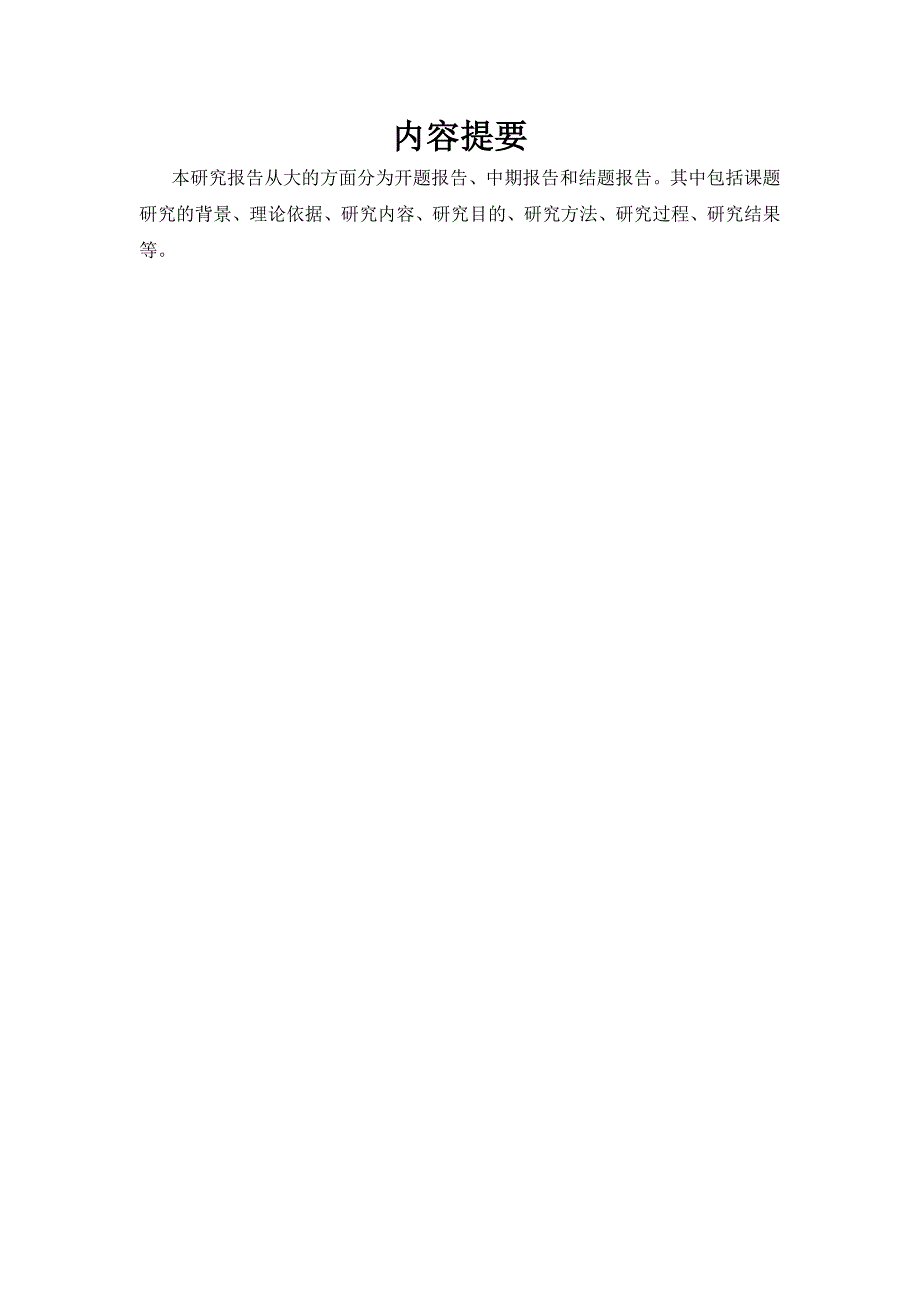 内容提要

本研究报告从大的方面分为开题报告、中期报告和结题报告。其中包括课题研究的背景、理论依据、研究内容、研究目的、研究方法、研究过程、研究结果等。